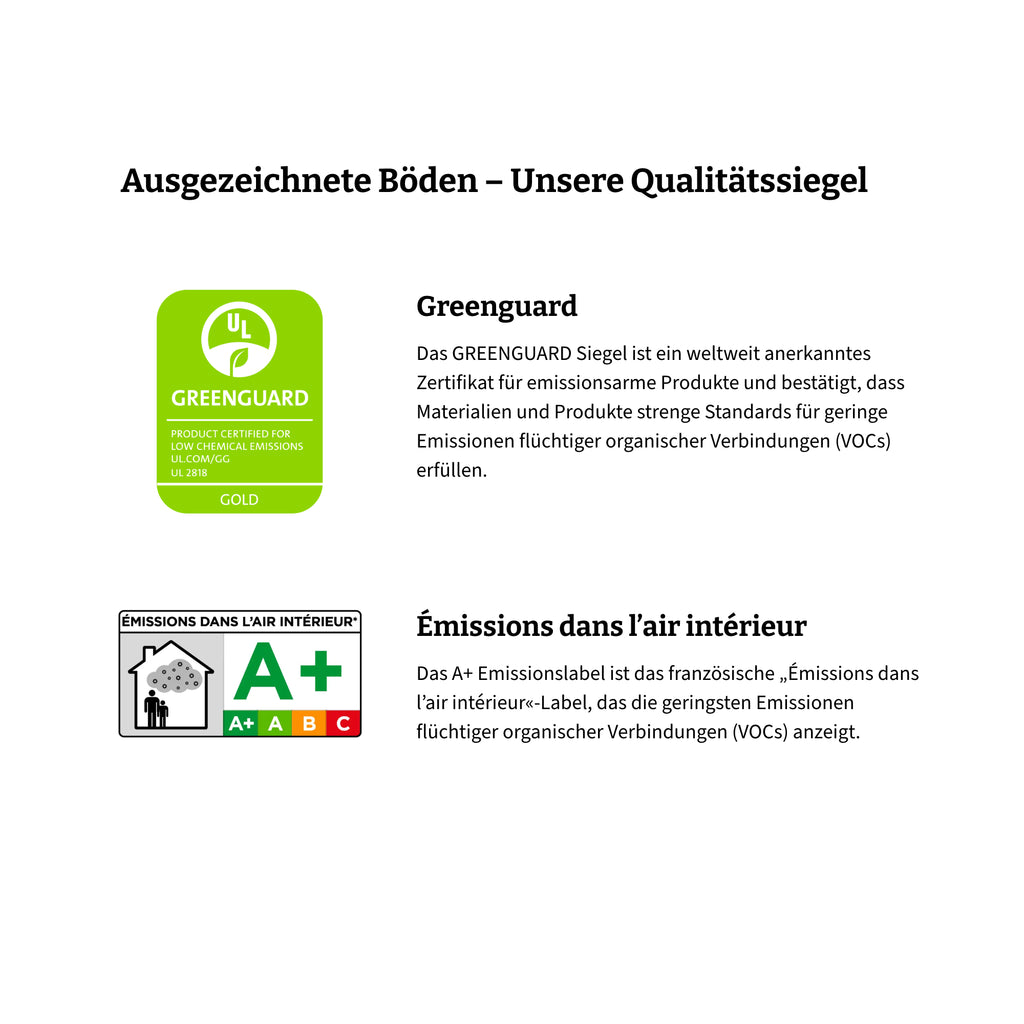 Ausgezeichnete Böden – Unsere Qualitätssiegel

UL

GREENGUARD

PRODUCT CERTIFIED FOR
LOW CHEMICAL EMISSIONS
UL.COM/GG
UL 2818

GOLD

Greenguard

Das GREENGUARD Siegel ist ein weltweit anerkanntes Zertifikat für emissionsarme Produkte und bestätigt, dass Materialien und Produkte strenge Standards für geringe Emissionen flüchtiger organischer Verbindungen (VOCs) erfüllen.

ÉMISSIONS DANS L'AIR INTÉRIEUR*

A+

A+ A B C

Émissions dans l'air intérieur

Das A+ Emissionslabel ist das französische „Émissions dans l'air intérieur«-Label, das die geringsten Emissionen flüchtiger organischer Verbindungen (VOCs) anzeigt.